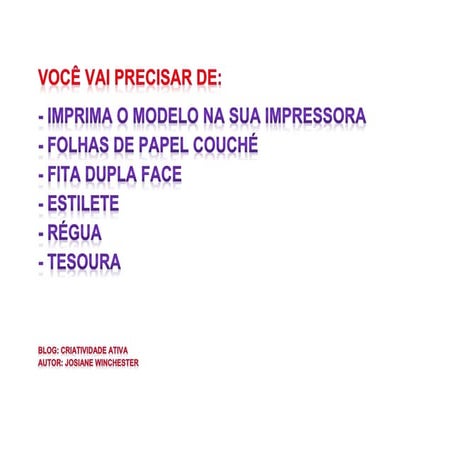 VOCÊ VAI PRECISAR DE:

- IMPRIMA O MODELO NA SUA IMPRESSORA
- FOLHAS DE PAPEL COUCHÉ
- FITA DUPLA FACE
- ESTILETE
- RÉGUA
- TESOURA

BLOG: CRIATIVIDADE ATIVA
AUTOR: JOSIANE WINCHESTER